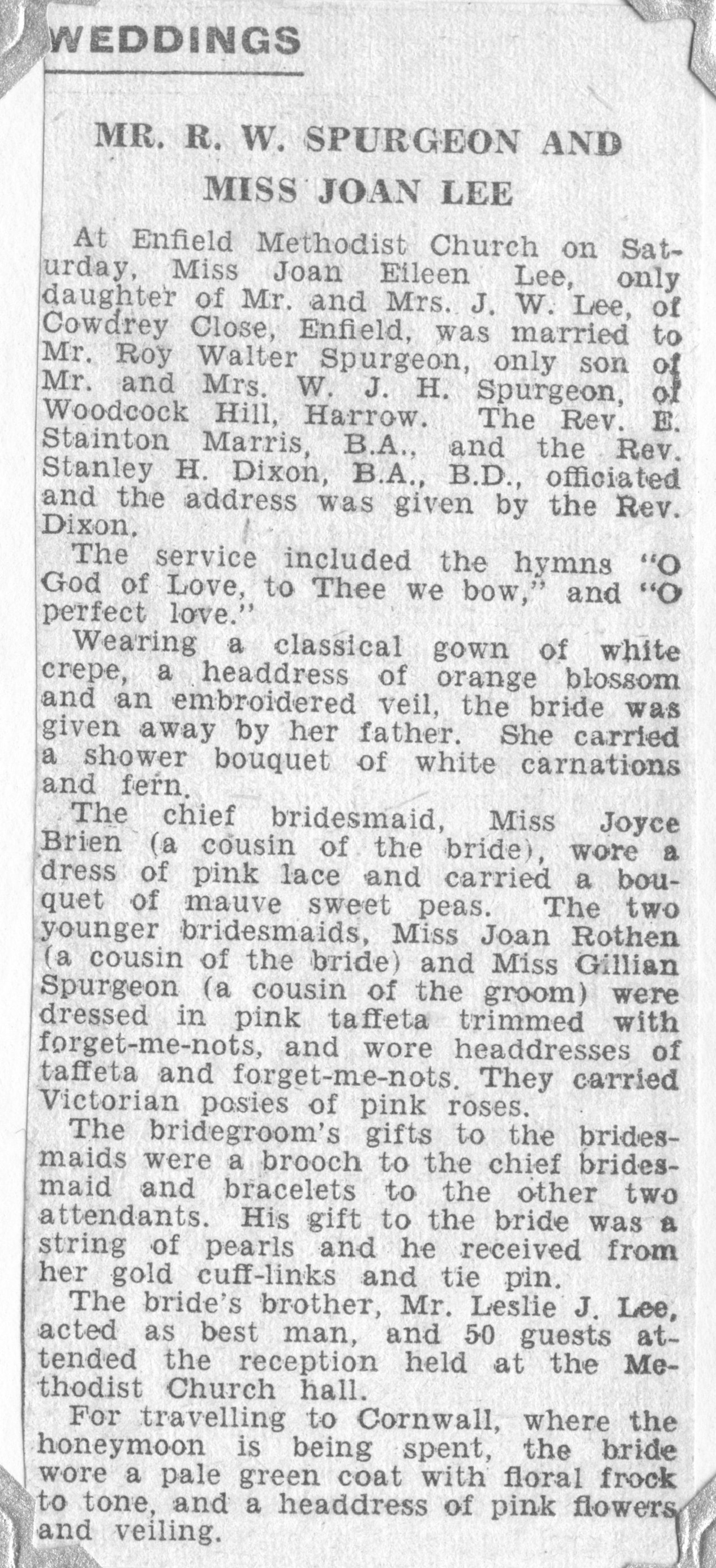 WEDDINGS

MR. R. W. SPURGEON AND MISS JOAN LEE

At Enfield Methodist Church on Saturday, Miss Joan Eileen Lee, only daughter of Mr. and Mrs. J. W. Lee, of Cowdrey Close, Enfield, was married to Mr. Roy Walter Spurgeon, only son of Mr. and Mrs. W. J. H. Spurgeon, of Woodcock Hill, Harrow. The Rev. E. Stainton Marris, B.A., and the Rev. Stanley H. Dixon, B.A., B.D., officiated and the address was given by the Rev. Dixon.

The service included the hymns "O God of Love, to Thee we bow," and "O perfect love."

Wearing a classical gown of white crepe, a headdress of orange blossom and an embroidered veil, the bride was given away by her father. She carried a shower bouquet of white carnations and fern.

The chief bridesmaid, Miss Joyce Brien (a cousin of the bride), wore a dress of pink lace and carried a bouquet of mauve sweet peas. The two younger bridesmaids, Miss Joan Rothen (a cousin of the bride) and Miss Gillian Spurgeon (a cousin of the groom) were dressed in pink taffeta trimmed with forget-me-nots, and wore headdresses of taffeta and forget-me-nots. They carried Victorian posies of pink roses.

The bridegroom's gifts to the bridesmaids were a brooch to the chief bridesmaid and bracelets to the other two attendants. His gift to the bride was a string of pearls and he received from her gold cuff-links and tie pin.

The bride's brother, Mr. Leslie J. Lee, acted as best man, and 50 guests attended the reception held at the Methodist Church hall.

For travelling to Cornwall, where the honeymoon is being spent, the bride wore a pale green coat with floral frock to tone, and a headdress of pink flowers and veiling.